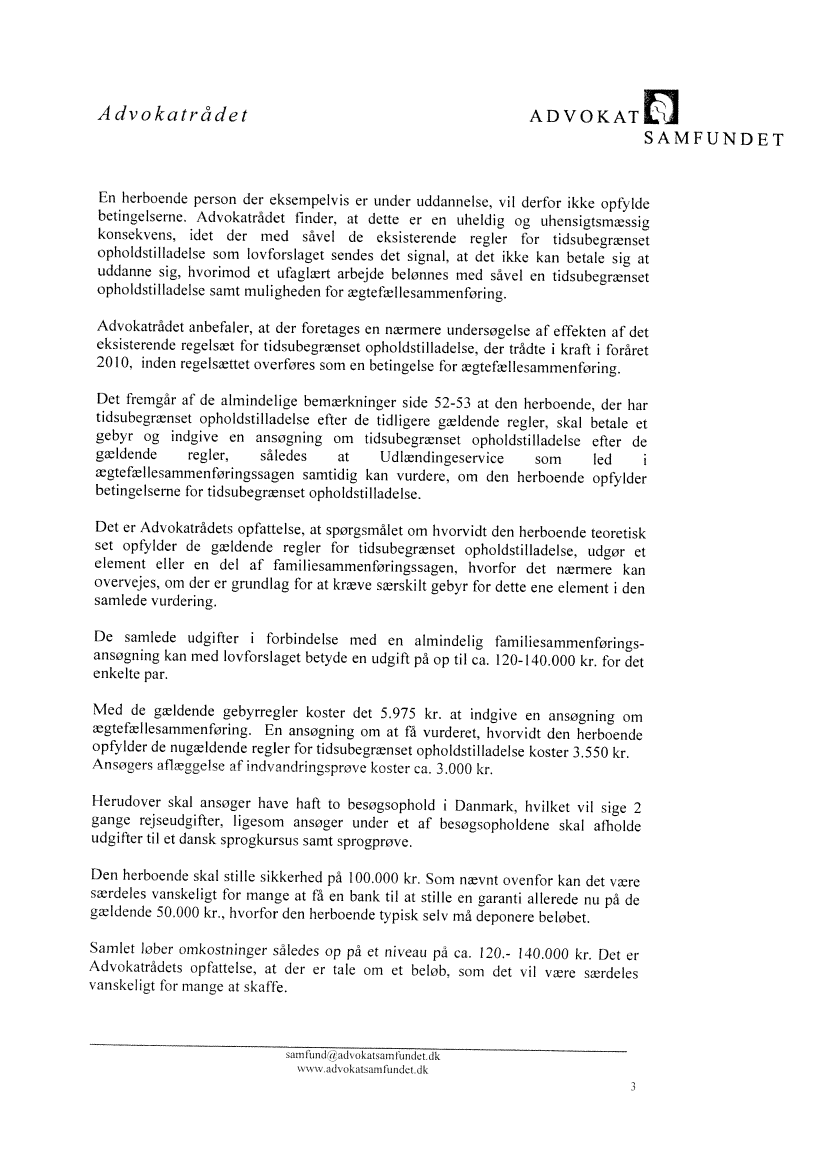 Advokatrådet

ADVOKAT SAMFUNDET

En herboende person der eksempelvis er under uddannelse, vil derfor ikke opfylde betingelserne. Advokatrådet finder, at dette er en uheldig og uhensigtsmæssig konsekvens, idet der med såvel de eksisterende regler for tidsubegrænset opholdstilladelse som lovforslaget sendes det signal, at det ikke kan betale sig at uddanne sig, hvorimod et ufaglært arbejde belønnes med såvel en tidsubegrænset opholdstilladelse samt muligheden for ægtefællesammenføring.

Advokatrådet anbefaler, at der foretages en nærmere undersøgelse af effekten af det eksisterende regelsæt for tidsubegrænset opholdstilladelse, der trådte i kraft i foråret 2010, inden regelsættet overføres som en betingelse for ægtefællesammenføring.

Det fremgår af de almindelige bemærkninger side 52-53 at den herboende, der har tidsubegrænset opholdstilladelse efter de tidligere gældende regler, skal betale et gebyr og indgive en ansøgning om tidsubegrænset opholdstilladelse efter de gældende regler, således at Udlændingeservice som led i ægtefællesammenføringssagen samtidig kan vurdere, om den herboende opfylder betingelserne for tidsubegrænset opholdstilladelse.

Det er Advokatrådets opfattelse, at spørgsmålet om hvorvidt den herboende teoretisk set opfylder de gældende regler for tidsubegrænset opholdstilladelse, udgør et element eller en del af familiesammenføringssagen, hvorfor det nærmere kan overvejes, om der er grundlag for at kræve særskilt gebyr for dette ene element i den samlede vurdering.

De samlede udgifter i forbindelse med en almindelig familiesammenføringsansøgning kan med lovforslaget betyde en udgift på op til ca. 120-140.000 kr. for det enkelte par.

Med de gældende gebyrregler koster det 5.975 kr. at indgive en ansøgning om ægtefællesammenføring. En ansøgning om at få vurderet, hvorvidt den herboende opfylder de nugældende regler for tidsubegrænset opholdstilladelse koster 3.550 kr. Ansøgers aflæggelse af indvandringsprøve koster ca. 3.000 kr.

Herudover skal ansøger have haft to besøgsophold i Danmark, hvilket vil sige 2 gange rejseudgifter, ligesom ansøger under et af besøgsopholdene skal afholde udgifter til et dansk sprogkursus samt sprogprøve.

Den herboende skal stille sikkerhed på 100.000 kr. Som nævnt ovenfor kan det være særdeles vanskeligt for mange at få en bank til at stille en garanti allerede nu på de gældende 50.000 kr., hvorfor den herboende typisk selv må deponere beløbet.

Samlet løber omkostninger således op på et niveau på ca. 120.- 140.000 kr. Det er Advokatrådets opfattelse, at der er tale om et beløb, som det vil være særdeles vanskeligt for mange at skaffe.

samfund@advokatsamfundet.dk
www.advokatsamfundet.dk

3